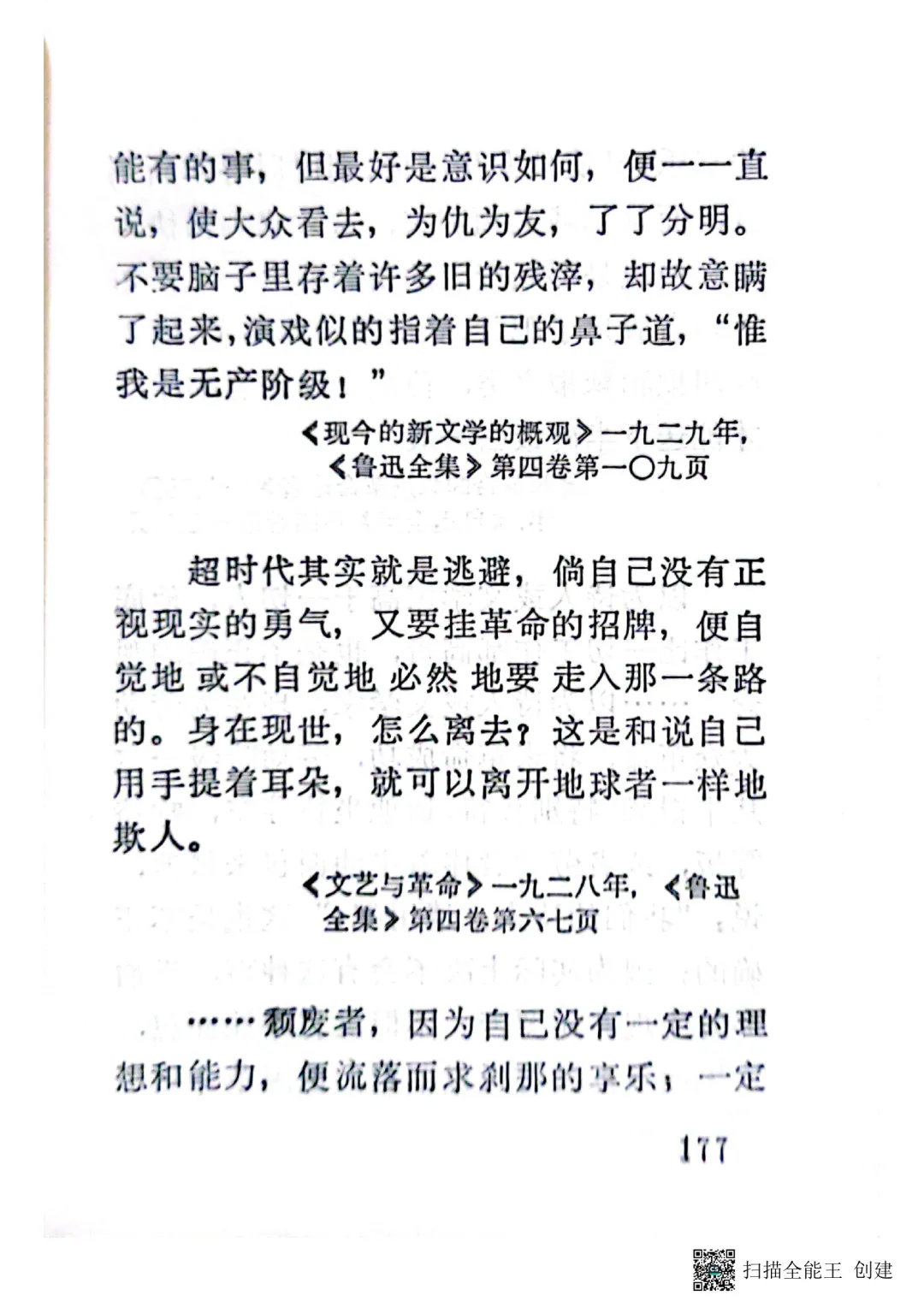 能有的事，但最好是意识如何，便一一直说，使大众看去，为仇为友，了了分明。不要脑子里存着许多旧的残滓，却故意瞒了起来，演戏似的指着自己的鼻子道，“惟我是无产阶级！”

《现今的新文学的概观》一九二九年，《鲁迅全集》第四卷第一〇九页

超时代其实就是逃避，倘自己没有正视现实的勇气，又要挂革命的招牌，便自觉地或不自觉地必然地要走入那一条路的。身在现世，怎么离去？这是和说自己用手提着耳朵，就可以离开地球者一样地欺人。

《文艺与革命》一九二八年，《鲁迅全集》第四卷第六七页

……颓废者，因为自己没有一定的理想和能力，便流落而求刹那的享乐；一定

177

扫描全能王 创建